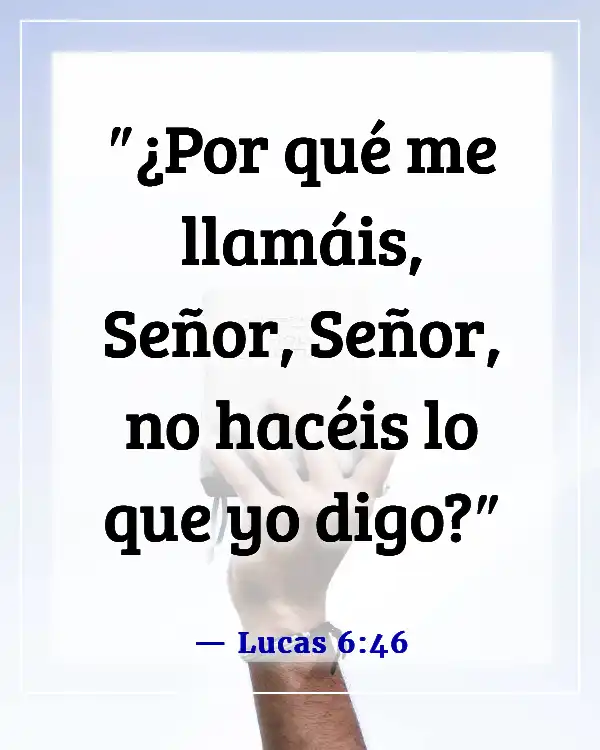 "¿Por qué me llamáis, Señor, Señor, no hacéis lo que yo digo?"

— Lucas 6:46